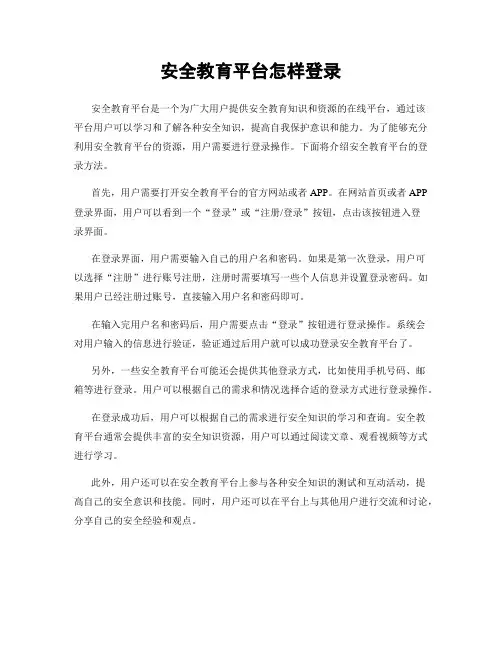 安全教育平台怎样登录

安全教育平台是一个为广大用户提供安全教育知识和资源的在线平台，通过该平台用户可以学习和了解各种安全知识，提高自我保护意识和能力。为了能够充分利用安全教育平台的资源，用户需要进行登录操作。下面将介绍安全教育平台的登录方法。

首先，用户需要打开安全教育平台的官方网站或者 APP。在网站首页或者 APP 登录界面，用户可以看到一个“登录”或“注册/登录”按钮，点击该按钮进入登录界面。

在登录界面，用户需要输入自己的用户名和密码。如果是第一次登录，用户可以选择“注册”进行账号注册，注册时需要填写一些个人信息并设置登录密码。如果用户已经注册过账号，直接输入用户名和密码即可。

在输入完用户名和密码后，用户需要点击“登录”按钮进行登录操作。系统会对用户输入的信息进行验证，验证通过后用户就可以成功登录安全教育平台了。

另外，一些安全教育平台可能还会提供其他登录方式，比如使用手机号码、邮箱等进行登录。用户可以根据自己的需求和情况选择合适的登录方式进行登录操作。

在登录成功后，用户可以根据自己的需求进行安全知识的学习和查询。安全教育平台通常会提供丰富的安全知识资源，用户可以通过阅读文章、观看视频等方式进行学习。

此外，用户还可以在安全教育平台上参与各种安全知识的测试和互动活动，提高自己的安全意识和技能。同时，用户还可以在平台上与其他用户进行交流和讨论，分享自己的安全经验和观点。